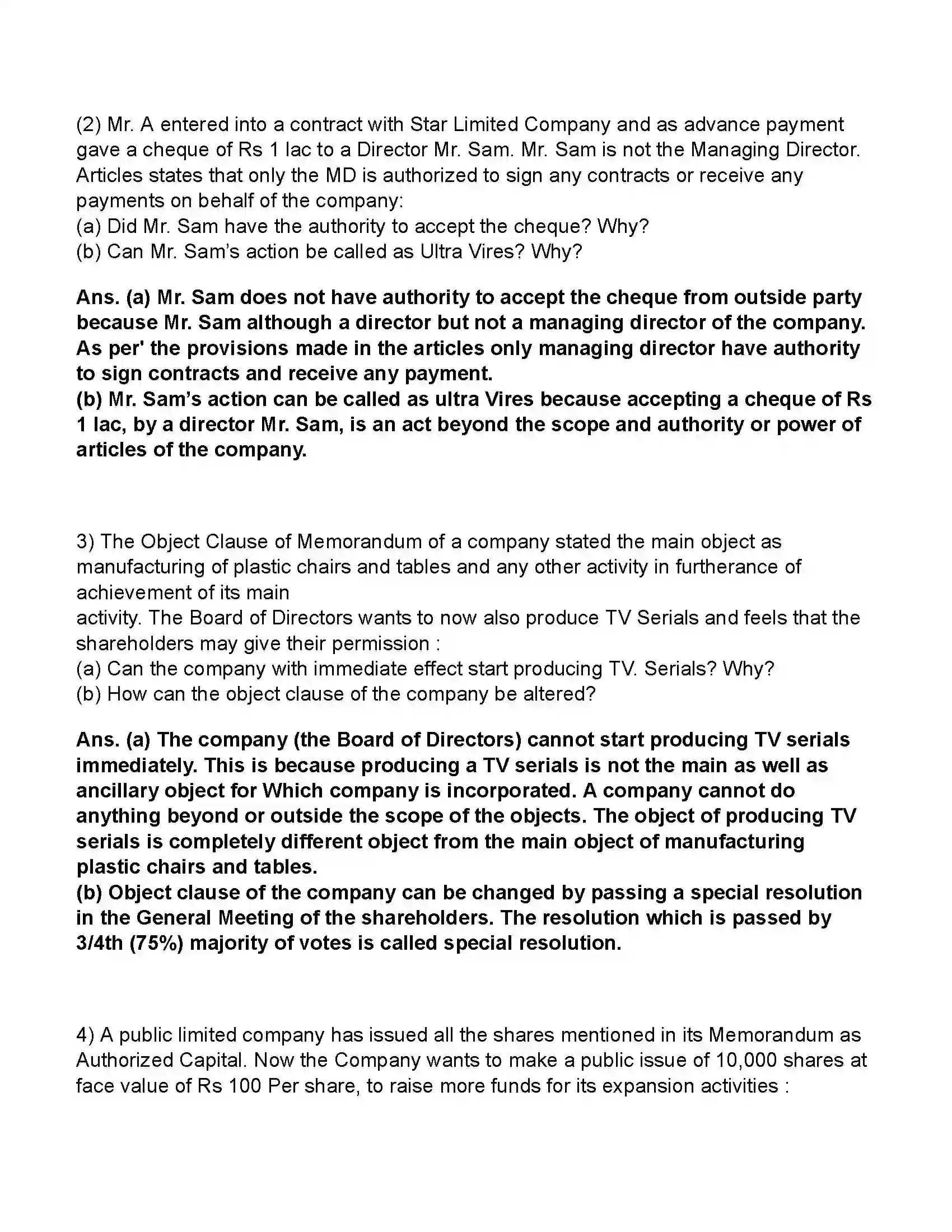 (2) Mr. A entered into a contract with Star Limited Company and as advance payment gave a cheque of Rs 1 lac to a Director Mr. Sam. Mr. Sam is not the Managing Director. Articles states that only the MD is authorized to sign any contracts or receive any payments on behalf of the company:
(a) Did Mr. Sam have the authority to accept the cheque? Why?
(b) Can Mr. Sam's action be called as Ultra Vires? Why?

Ans. (a) Mr. Sam does not have authority to accept the cheque from outside party because Mr. Sam although a director but not a managing director of the company. As per' the provisions made in the articles only managing director have authority to sign contracts and receive any payment.
(b) Mr. Sam's action can be called as ultra Vires because accepting a cheque of Rs 1 lac, by a director Mr. Sam, is an act beyond the scope and authority or power of articles of the company.

3) The Object Clause of Memorandum of a company stated the main object as manufacturing of plastic chairs and tables and any other activity in furtherance of achievement of its main
activity. The Board of Directors wants to now also produce TV Serials and feels that the shareholders may give their permission :
(a) Can the company with immediate effect start producing TV. Serials? Why?
(b) How can the object clause of the company be altered?

Ans. (a) The company (the Board of Directors) cannot start producing TV serials immediately. This is because producing a TV serials is not the main as well as ancillary object for Which company is incorporated. A company cannot do anything beyond or outside the scope of the objects. The object of producing TV serials is completely different object from the main object of manufacturing plastic chairs and tables.
(b) Object clause of the company can be changed by passing a special resolution in the General Meeting of the shareholders. The resolution which is passed by 3/4th (75%) majority of votes is called special resolution.

4) A public limited company has issued all the shares mentioned in its Memorandum as Authorized Capital. Now the Company wants to make a public issue of 10,000 shares at face value of Rs 100 Per share, to raise more funds for its expansion activities :